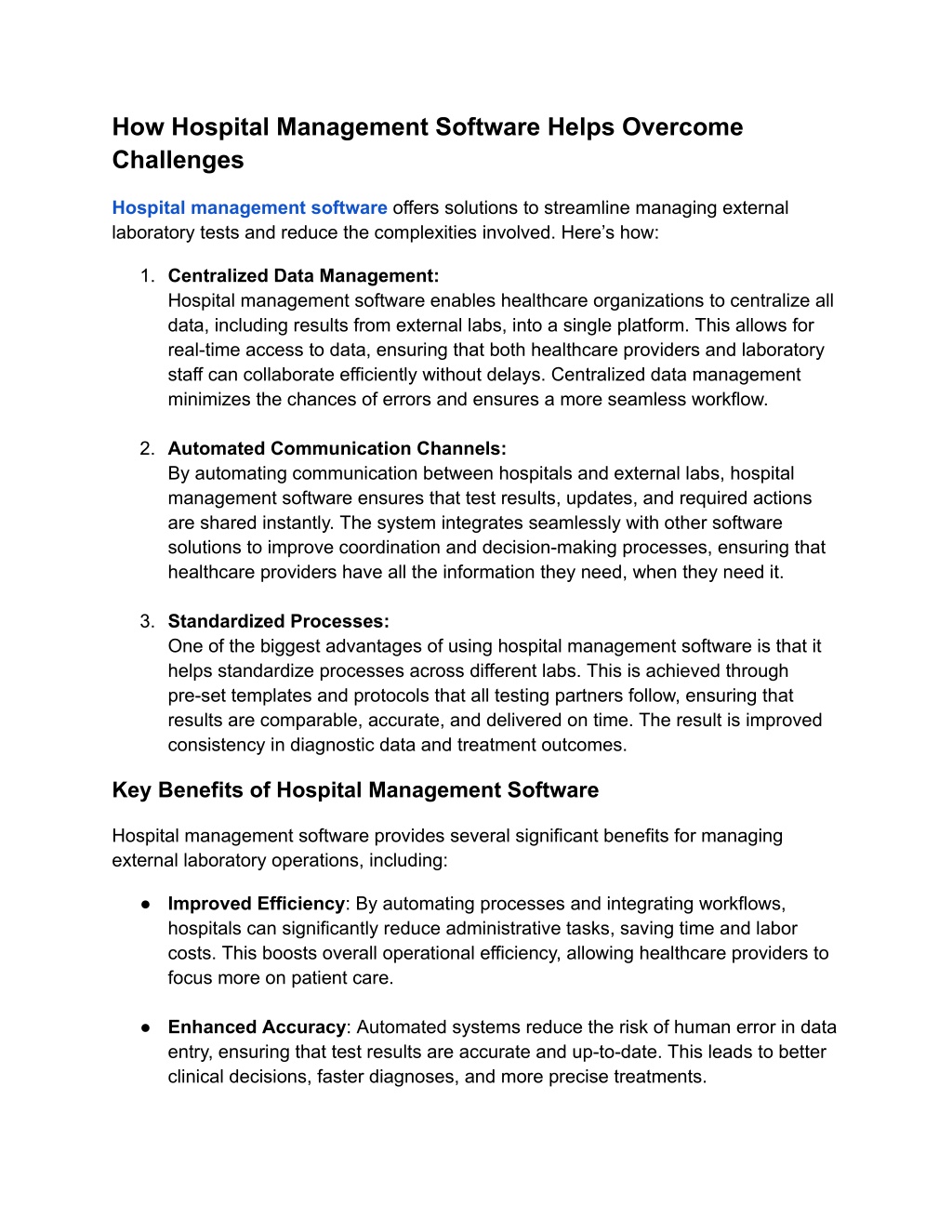 How Hospital Management Software Helps Overcome Challenges

Hospital management software offers solutions to streamline managing external laboratory tests and reduce the complexities involved. Here’s how:

1. Centralized Data Management:
Hospital management software enables healthcare organizations to centralize all data, including results from external labs, into a single platform. This allows for real-time access to data, ensuring that both healthcare providers and laboratory staff can collaborate efficiently without delays. Centralized data management minimizes the chances of errors and ensures a more seamless workflow.

2. Automated Communication Channels:
By automating communication between hospitals and external labs, hospital management software ensures that test results, updates, and required actions are shared instantly. The system integrates seamlessly with other software solutions to improve coordination and decision-making processes, ensuring that healthcare providers have all the information they need, when they need it.

3. Standardized Processes:
One of the biggest advantages of using hospital management software is that it helps standardize processes across different labs. This is achieved through pre-set templates and protocols that all testing partners follow, ensuring that results are comparable, accurate, and delivered on time. The result is improved consistency in diagnostic data and treatment outcomes.

Key Benefits of Hospital Management Software

Hospital management software provides several significant benefits for managing external laboratory operations, including:

● Improved Efficiency: By automating processes and integrating workflows, hospitals can significantly reduce administrative tasks, saving time and labor costs. This boosts overall operational efficiency, allowing healthcare providers to focus more on patient care.

● Enhanced Accuracy: Automated systems reduce the risk of human error in data entry, ensuring that test results are accurate and up-to-date. This leads to better clinical decisions, faster diagnoses, and more precise treatments.